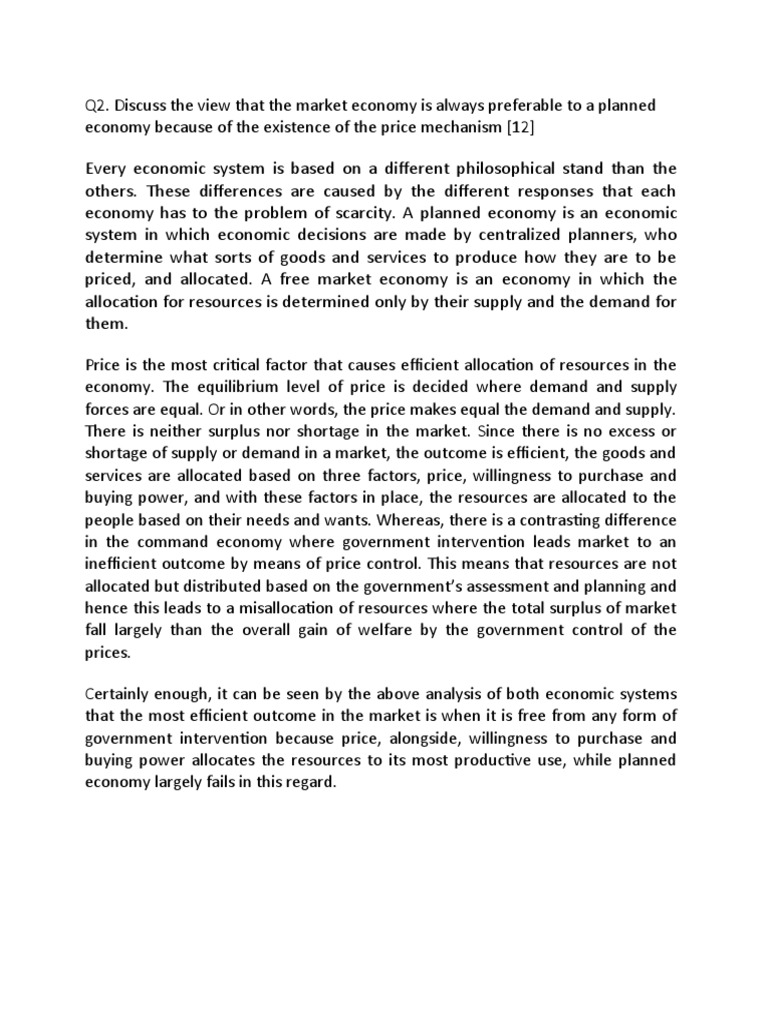 Q2. Discuss the view that the market economy is always preferable to a planned economy because of the existence of the price mechanism [12]

Every economic system is based on a different philosophical stand than the others. These differences are caused by the different responses that each economy has to the problem of scarcity. A planned economy is an economic system in which economic decisions are made by centralized planners, who determine what sorts of goods and services to produce how they are to be priced, and allocated. A free market economy is an economy in which the allocation for resources is determined only by their supply and the demand for them.

Price is the most critical factor that causes efficient allocation of resources in the economy. The equilibrium level of price is decided where demand and supply forces are equal. Or in other words, the price makes equal the demand and supply. There is neither surplus nor shortage in the market. Since there is no excess or shortage of supply or demand in a market, the outcome is efficient, the goods and services are allocated based on three factors, price, willingness to purchase and buying power, and with these factors in place, the resources are allocated to the people based on their needs and wants. Whereas, there is a contrasting difference in the command economy where government intervention leads market to an inefficient outcome by means of price control. This means that resources are not allocated but distributed based on the government's assessment and planning and hence this leads to a misallocation of resources where the total surplus of market fall largely than the overall gain of welfare by the government control of the prices.

Certainly enough, it can be seen by the above analysis of both economic systems that the most efficient outcome in the market is when it is free from any form of government intervention because price, alongside, willingness to purchase and buying power allocates the resources to its most productive use, while planned economy largely fails in this regard.